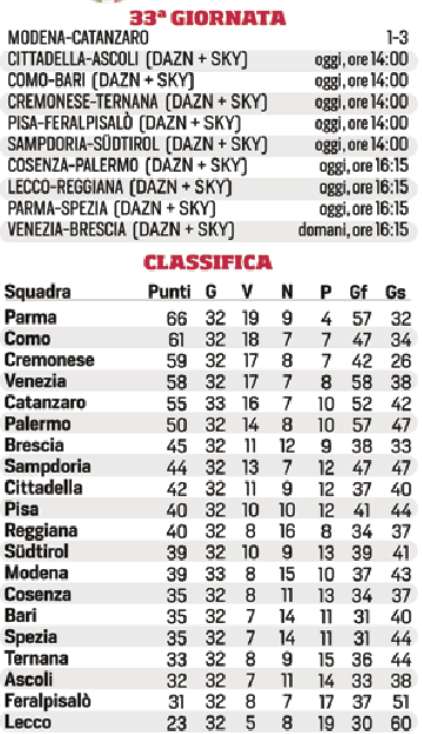 33ª GIORNATA

| | |
|---|---|
| MODENA-CATANZARO | 1-3 |
| CITTADELLA-ASCOLI (DAZN + SKY) | oggi, ore 14:00 |
| COMO-BARI (DAZN + SKY) | oggi, ore 14:00 |
| CREMONESE-TERNANA (DAZN + SKY) | oggi, ore 14:00 |
| PISA-FERALPISALÒ (DAZN + SKY) | oggi, ore 14:00 |
| SAMPDORIA-SÜDTIROL (DAZN + SKY) | oggi, ore 14:00 |
| COSENZA-PALERMO (DAZN + SKY) | oggi, ore 16:15 |
| LECCO-REGGIANA (DAZN + SKY) | oggi, ore 16:15 |
| PARMA-SPEZIA (DAZN + SKY) | oggi, ore 16:15 |
| VENEZIA-BRESCIA (DAZN + SKY) | domani, ore 16:15 |

CLASSIFICA

| Squadra | Punti | G | V | N | P | Gf | Gs |
|---|---|---|---|---|---|---|---|
| Parma | 66 | 32 | 19 | 9 | 4 | 57 | 32 |
| Como | 61 | 32 | 18 | 7 | 7 | 47 | 34 |
| Cremonese | 59 | 32 | 17 | 8 | 7 | 42 | 26 |
| Venezia | 58 | 32 | 17 | 7 | 8 | 58 | 38 |
| Catanzaro | 55 | 33 | 16 | 7 | 10 | 52 | 42 |
| Palermo | 50 | 32 | 14 | 8 | 10 | 57 | 47 |
| Brescia | 45 | 32 | 11 | 12 | 9 | 38 | 33 |
| Sampdoria | 44 | 32 | 13 | 7 | 12 | 47 | 47 |
| Cittadella | 42 | 32 | 11 | 9 | 12 | 37 | 40 |
| Pisa | 40 | 32 | 10 | 10 | 12 | 41 | 44 |
| Reggiana | 40 | 32 | 8 | 16 | 8 | 34 | 37 |
| Südtirol | 39 | 32 | 10 | 9 | 13 | 39 | 41 |
| Modena | 39 | 33 | 8 | 15 | 10 | 37 | 43 |
| Cosenza | 35 | 32 | 8 | 11 | 13 | 34 | 37 |
| Bari | 35 | 32 | 7 | 14 | 11 | 31 | 40 |
| Spezia | 35 | 32 | 7 | 14 | 11 | 31 | 44 |
| Ternana | 33 | 32 | 8 | 9 | 15 | 36 | 44 |
| Ascoli | 32 | 32 | 7 | 11 | 14 | 33 | 38 |
| Feralpisalò | 31 | 32 | 8 | 7 | 17 | 37 | 51 |
| Lecco | 23 | 32 | 5 | 8 | 19 | 30 | 60 |